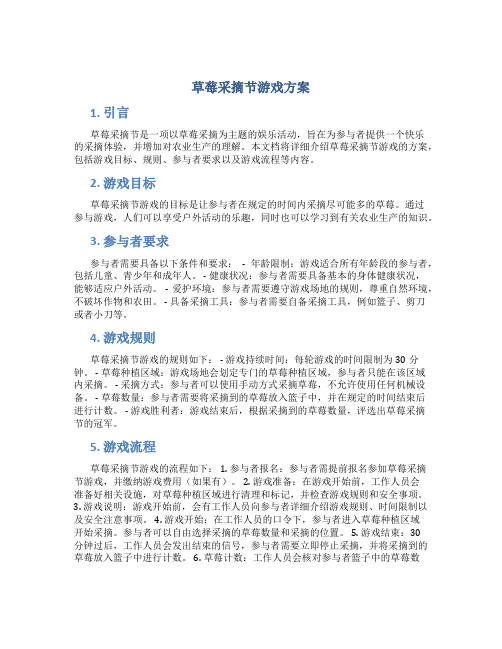 草莓采摘节游戏方案

1. 引言

草莓采摘节是一项以草莓采摘为主题的娱乐活动，旨在为参与者提供一个快乐的采摘体验，并增加对农业生产的理解。本文档将详细介绍草莓采摘节游戏的方案，包括游戏目标、规则、参与者要求以及游戏流程等内容。

2. 游戏目标

草莓采摘节游戏的目标是让参与者在规定的时间内采摘尽可能多的草莓。通过参与游戏，人们可以享受户外活动的乐趣，同时也可以学习到有关农业生产的知识。

3. 参与者要求

参与者需要具备以下条件和要求： - 年龄限制：游戏适合所有年龄段的参与者，包括儿童、青少年和成年人。 - 健康状况：参与者需要具备基本的身体健康状况，能够适应户外活动。 - 爱护环境：参与者需要遵守游戏场地的规则，尊重自然环境，不破坏作物和农田。 - 具备采摘工具：参与者需要自备采摘工具，例如篮子、剪刀或者小刀等。

4. 游戏规则

草莓采摘节游戏的规则如下： - 游戏持续时间：每轮游戏的时间限制为 30 分钟。 - 草莓种植区域：游戏场地会划定专门的草莓种植区域，参与者只能在该区域内采摘。 - 采摘方式：参与者可以使用手动方式采摘草莓，不允许使用任何机械设备。 - 草莓数量：参与者需要将采摘到的草莓放入篮子中，并在规定的时间结束后进行计数。 - 游戏胜利者：游戏结束后，根据采摘到的草莓数量，评选出草莓采摘节的冠军。

5. 游戏流程

草莓采摘节游戏的流程如下： 1. 参与者报名：参与者需提前报名参加草莓采摘节游戏，并缴纳游戏费用（如果有）。 2. 游戏准备：在游戏开始前，工作人员会准备好相关设施，对草莓种植区域进行清理和标记，并检查游戏规则和安全事项。 3. 游戏说明：游戏开始前，会有工作人员向参与者详细介绍游戏规则、时间限制以及安全注意事项。 4. 游戏开始：在工作人员的口令下，参与者进入草莓种植区域开始采摘。参与者可以自由选择采摘的草莓数量和采摘的位置。 5. 游戏结束：30 分钟过后，工作人员会发出结束的信号，参与者需要立即停止采摘，并将采摘到的草莓放入篮子中进行计数。 6. 草莓计数：工作人员会核对参与者篮子中的草莓数